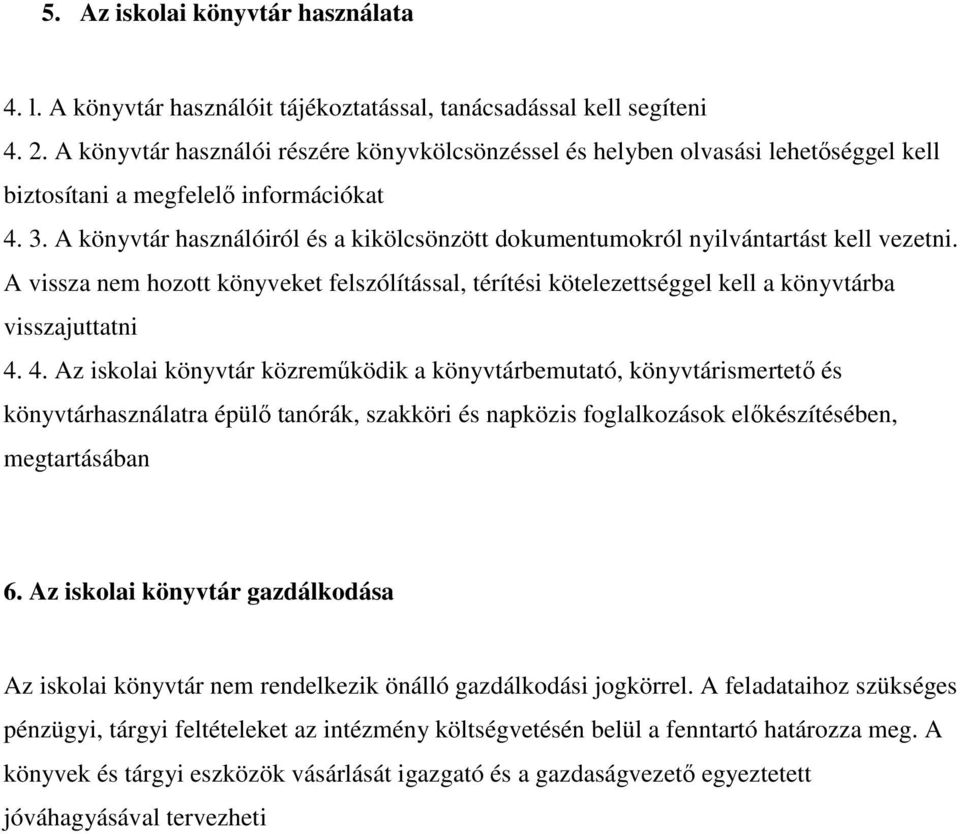 5. Az iskolai könyvtár használata

4. l. A könyvtár használóit tájékoztatással, tanácsadással kell segíteni
4. 2. A könyvtár használói részére könyvkölcsönzéssel és helyben olvasási lehetőséggel kell biztosítani a megfelelő információkat
4. 3. A könyvtár használóiról és a kikölcsönzött dokumentumokról nyilvántartást kell vezetni. A vissza nem hozott könyveket felszólítással, térítési kötelezettséggel kell a könyvtárba visszajuttatni
4. 4. Az iskolai könyvtár közreműködik a könyvtárbemutató, könyvtárismertető és könyvtárhasználatra épülő tanórák, szakköri és napközis foglalkozások előkészítésében, megtartásában

6. Az iskolai könyvtár gazdálkodása

Az iskolai könyvtár nem rendelkezik önálló gazdálkodási jogkörrel. A feladataihoz szükséges pénzügyi, tárgyi feltételeket az intézmény költségvetésén belül a fenntartó határozza meg. A könyvek és tárgyi eszközök vásárlását igazgató és a gazdaságvezető egyeztetett jóváhagyásával tervezheti